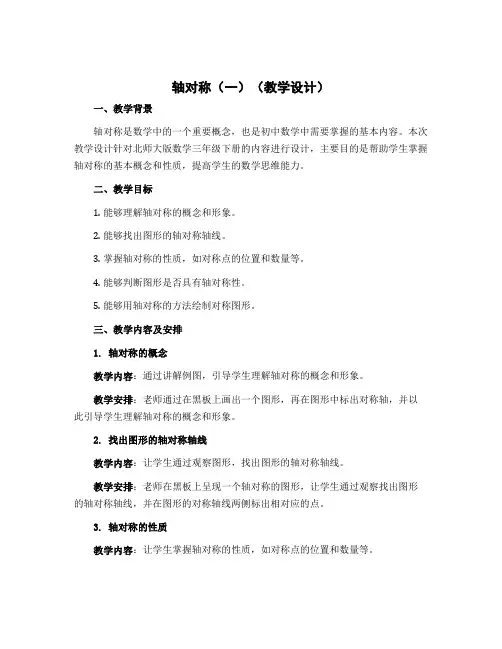 轴对称（一）（教学设计）

一、教学背景

轴对称是数学中的一个重要概念，也是初中数学中需要掌握的基本内容。本次教学设计针对北师大版数学三年级下册的内容进行设计，主要目的是帮助学生掌握轴对称的基本概念和性质，提高学生的数学思维能力。

二、教学目标

1. 能够理解轴对称的概念和形象。

2. 能够找出图形的轴对称轴线。

3. 掌握轴对称的性质，如对称点的位置和数量等。

4. 能够判断图形是否具有轴对称性。

5. 能够用轴对称的方法绘制对称图形。

三、教学内容及安排

1. 轴对称的概念

教学内容：通过讲解例图，引导学生理解轴对称的概念和形象。

教学安排：老师通过在黑板上画出一个图形，再在图形中标出对称轴，并以此引导学生理解轴对称的概念和形象。

2. 找出图形的轴对称轴线

教学内容：让学生通过观察图形，找出图形的轴对称轴线。

教学安排：老师在黑板上呈现一个轴对称的图形，让学生通过观察找出图形的轴对称轴线，并在图形的对称轴线两侧标出相对应的点。

3. 轴对称的性质

教学内容：让学生掌握轴对称的性质，如对称点的位置和数量等。